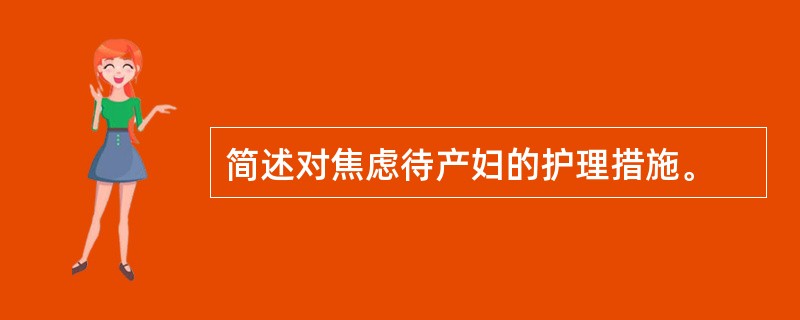 简述对焦虑待产妇的护理措施。